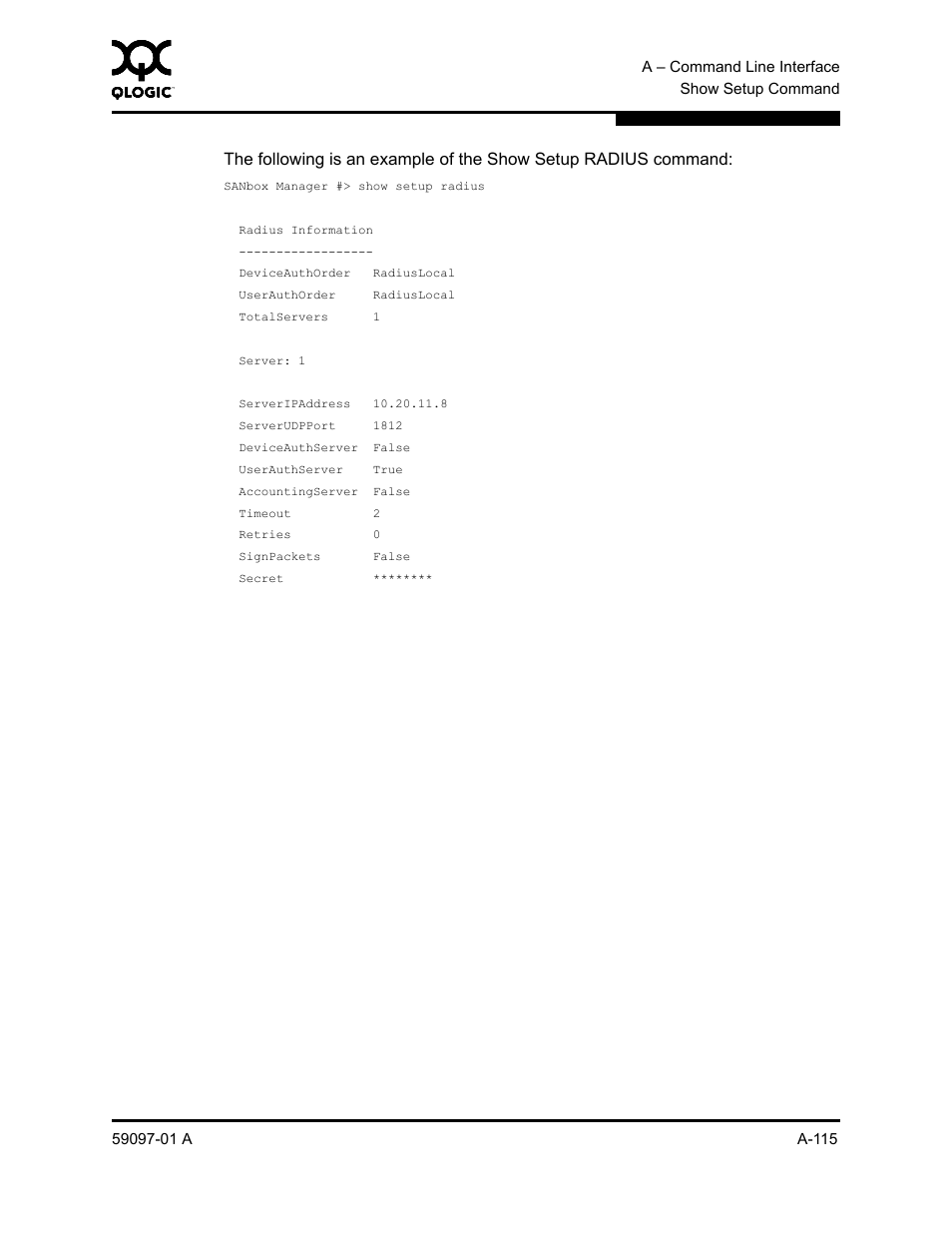 QLOGIC

A – Command Line Interface
Show Setup Command

The following is an example of the Show Setup RADIUS command:

SANbox Manager #> show setup radius

Radius Information
------------------
DeviceAuthOrder RadiusLocal
UserAuthOrder RadiusLocal
TotalServers 1

Server: 1

ServerIPAddress 10.20.11.8
ServerUDPPort 1812
DeviceAuthServer False
UserAuthServer True
AccountingServer False
Timeout 2
Retries 0
SignPackets False
Secret ********

59097-01 A

A-115